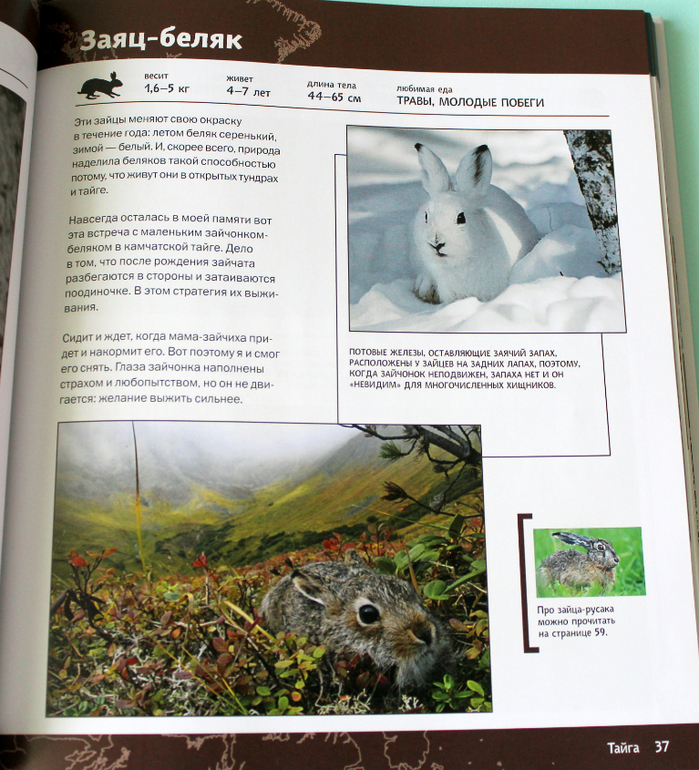 Заяц-беляк

весит
1,6–5 кг

живет
4–7 лет

длина тела
44–65 см

любимая еда
ТРАВЫ, МОЛОДЫЕ ПОБЕГИ

Эти зайцы меняют свою окраску в течение года: летом беляк серенький, зимой — белый. И, скорее всего, природа наделила беляков такой способностью потому, что живут они в открытых тундрах и тайге.

Навсегда осталась в моей памяти вот эта встреча с маленьким зайчонком-беляком в камчатской тайге. Дело в том, что после рождения зайчата разбегаются в стороны и затаиваются поодиночке. В этом стратегия их выживания.

Сидит и ждет, когда мама-зайчиха придет и накормит его. Вот поэтому я и смог его снять. Глаза зайчонка наполнены страхом и любопытством, но он не двигается: желание выжить сильнее.

ПОТОВЫЕ ЖЕЛЕЗЫ, ОСТАВЛЯЮЩИЕ ЗАЯЧИЙ ЗАПАХ, РАСПОЛОЖЕНЫ У ЗАЙЦЕВ НА ЗАДНИХ ЛАПАХ, ПОЭТОМУ, КОГДА ЗАЙЧОНОК НЕПОДВИЖЕН, ЗАПАХА НЕТ И ОН «НЕВИДИМ» ДЛЯ МНОГОЧИСЛЕННЫХ ХИЩНИКОВ.

Про зайца-русака можно прочитать на странице 59.

Тайга 37